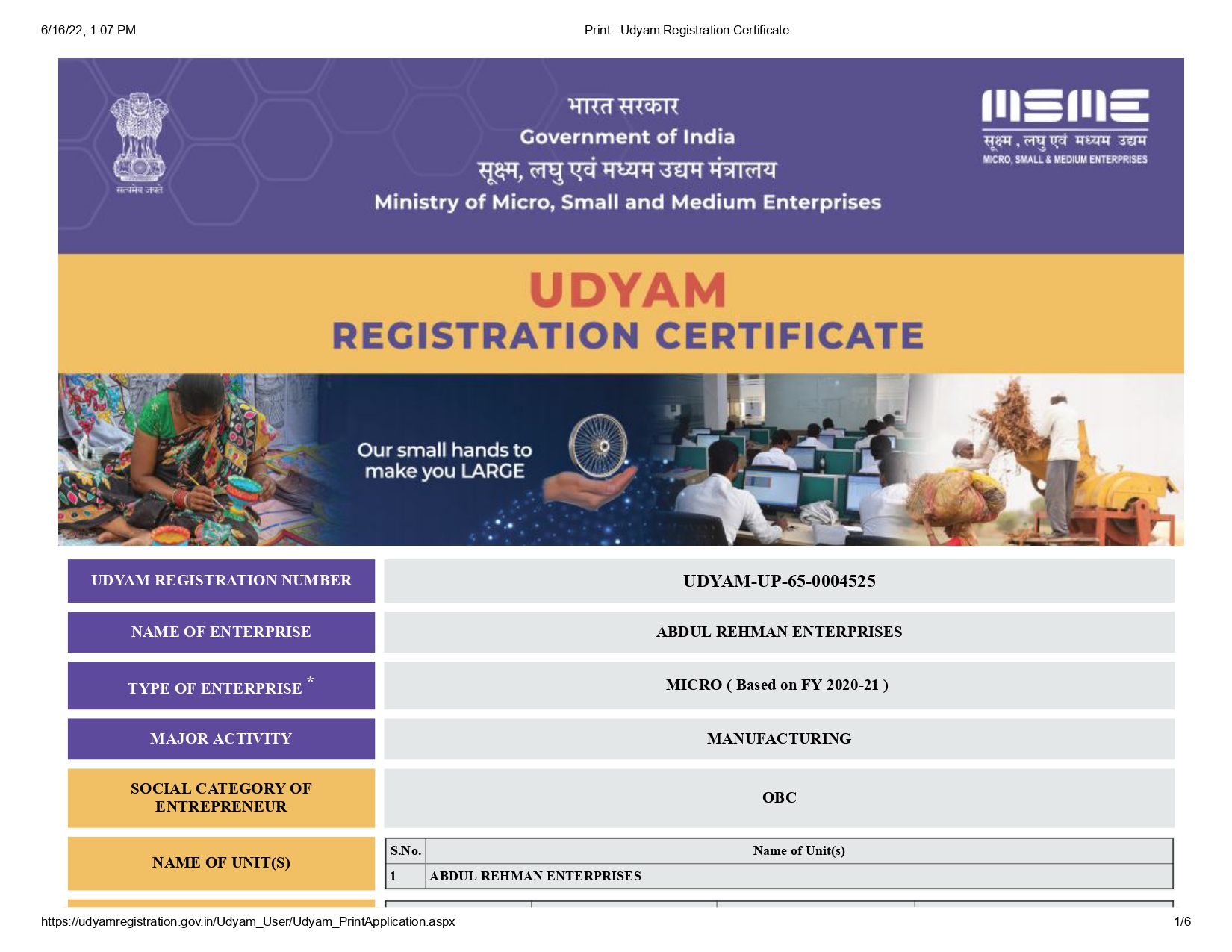 6/16/22, 1:07 PM

Print : Udyam Registration Certificate

सत्यमेव जयते

भारत सरकार

Government of India

सूक्ष्म, लघु एवं मध्यम उद्यम मंत्रालय

Ministry of Micro, Small and Medium Enterprises

MSME

सूक्ष्म , लघु एवं मध्यम उद्यम

MICRO, SMALL & MEDIUM ENTERPRISES

UDYAM

REGISTRATION CERTIFICATE

Our small hands to make you LARGE

| UDYAM REGISTRATION NUMBER | UDYAM-UP-65-0004525 |
|---|---|
| NAME OF ENTERPRISE | ABDUL REHMAN ENTERPRISES |
| TYPE OF ENTERPRISE * | MICRO ( Based on FY 2020-21 ) |
| MAJOR ACTIVITY | MANUFACTURING |
| SOCIAL CATEGORY OF ENTREPRENEUR | OBC |

NAME OF UNIT(S)

| S.No. | Name of Unit(s) |
|---|---|
| 1 | ABDUL REHMAN ENTERPRISES |

https://udyamregistration.gov.in/Udyam_User/Udyam_PrintApplication.aspx

1/6